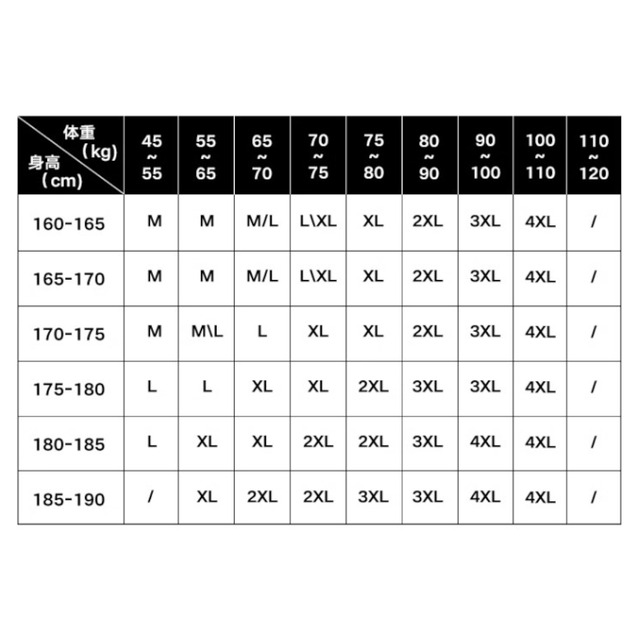 | 体重（kg） 身高（cm） | 45 ~ 55 | 55 ~ 65 | 65 ~ 70 | 70 ~ 75 | 75 ~ 80 | 80 ~ 90 | 90 ~ 100 | 100 ~ 110 | 110 ~ 120 |
|---|---|---|---|---|---|---|---|---|---|
| 160-165 | M | M | M/L | L\XL | XL | 2XL | 3XL | 4XL | / |
| 165-170 | M | M | M/L | L\XL | XL | 2XL | 3XL | 4XL | / |
| 170-175 | M | M\L | L | XL | XL | 2XL | 3XL | 4XL | / |
| 175-180 | L | L | XL | XL | 2XL | 3XL | 3XL | 4XL | / |
| 180-185 | L | XL | XL | 2XL | 2XL | 3XL | 4XL | 4XL | / |
| 185-190 | / | XL | 2XL | 2XL | 3XL | 3XL | 4XL | 4XL | / |